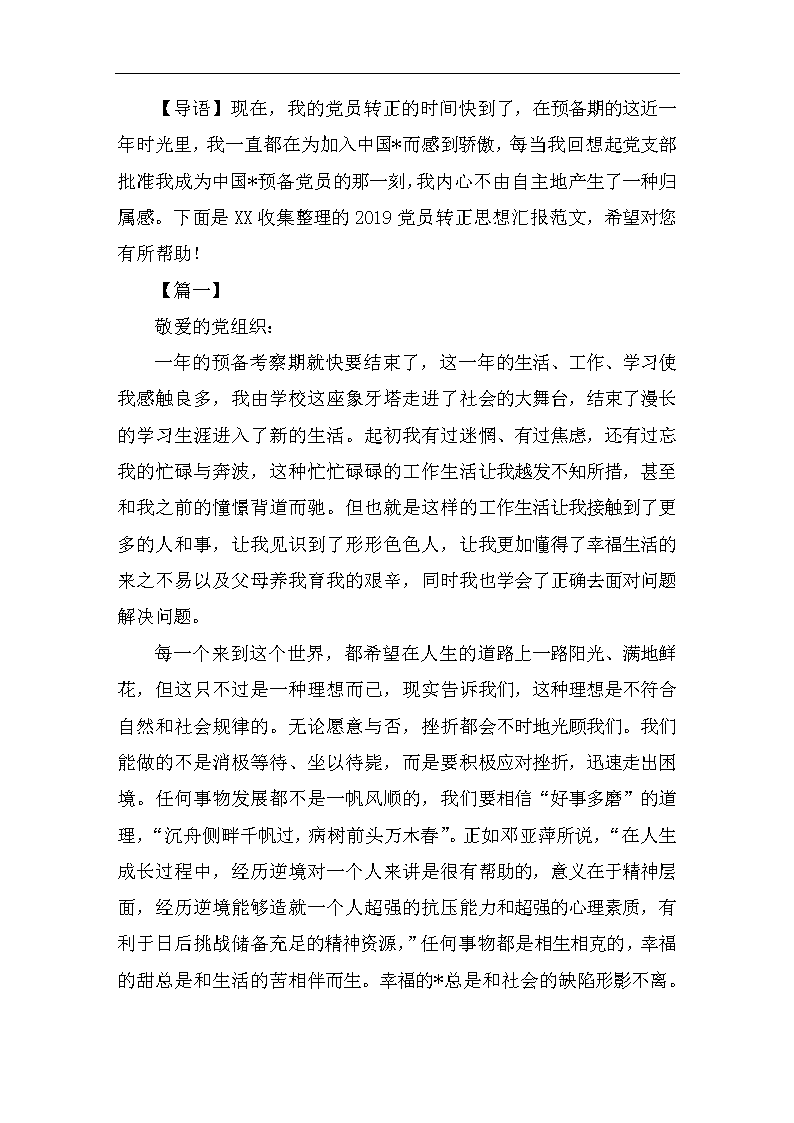 【导语】现在，我的党员转正的时间快到了，在预备期的这近一年时光里，我一直都在为加入中国*而感到骄傲，每当我回想起党支部批准我成为中国*预备党员的那一刻，我内心不由自主地产生了一种归属感。下面是XX收集整理的2019党员转正思想汇报范文，希望对您有所帮助！

【篇一】

敬爱的党组织：

一年的预备考察期就快要结束了，这一年的生活、工作、学习使我感触良多，我由学校这座象牙塔走进了社会的大舞台，结束了漫长的学习生涯进入了新的生活。起初我有过迷惘、有过焦虑，还有过忘我的忙碌与奔波，这种忙忙碌碌的工作生活让我越发不知所措，甚至和我之前的憧憬背道而驰。但也就是这样的工作生活让我接触到了更多的人和事，让我见识到了形形色色人，让我更加懂得了幸福生活的来之不易以及父母养我育我的艰辛，同时我也学会了正确去面对问题解决问题。

每一个来到这个世界，都希望在人生的道路上一路阳光、满地鲜花，但这只不过是一种理想而已，现实告诉我们，这种理想是不符合自然和社会规律的。无论愿意与否，挫折都会不时地光顾我们。我们能做的不是消极等待、坐以待毙，而是要积极应对挫折，迅速走出困境。任何事物发展都不是一帆风顺的，我们要相信“好事多磨”的道理，“沉舟侧畔千帆过，病树前头万木春”。正如邓亚萍所说，“在人生成长过程中，经历逆境对一个人来讲是很有帮助的，意义在于精神层面，经历逆境能够造就一个人超强的抗压能力和超强的心理素质，有利于日后挑战储备充足的精神资源，”任何事物都是相生相克的，幸福的甜总是和生活的苦相伴而生。幸福的*总是和社会的缺陷形影不离。